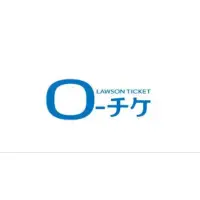 LAWSON TICKET
ローチケ